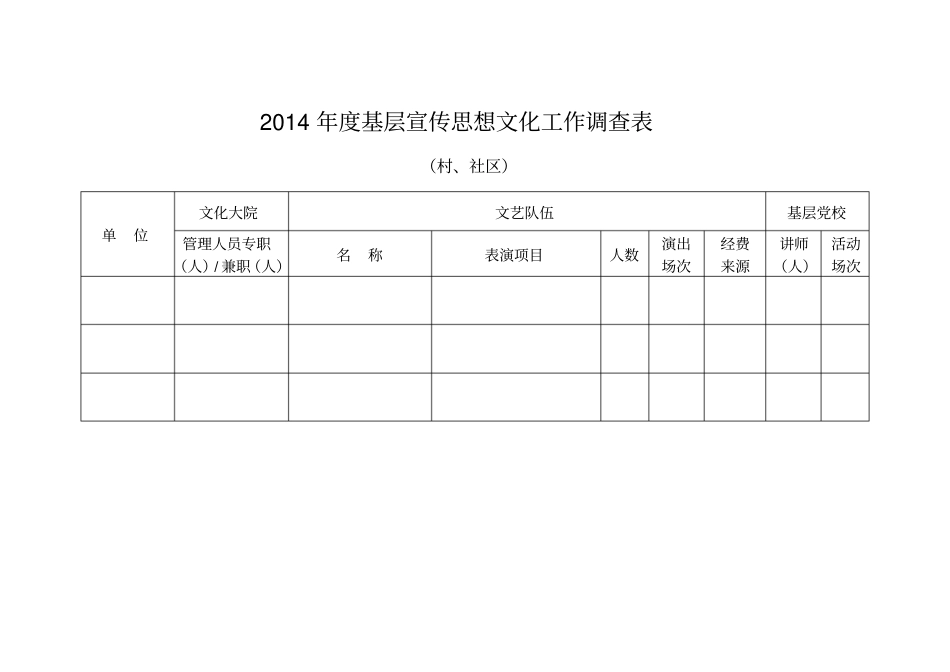 2014 年度基层宣传思想文化工作调查表

（村、社区）

| 单 位 | 文化大院 | 文艺队伍 | | | | | 基层党校 | |
|---|---|---|---|---|---|---|---|---|
| | 管理人员专职（人）/ 兼职（人） | 名 称 | 表演项目 | 人数 | 演出场次 | 经费来源 | 讲师（人） | 活动场次 |
| | | | | | | | | |
| | | | | | | | | |
| | | | | | | | | |